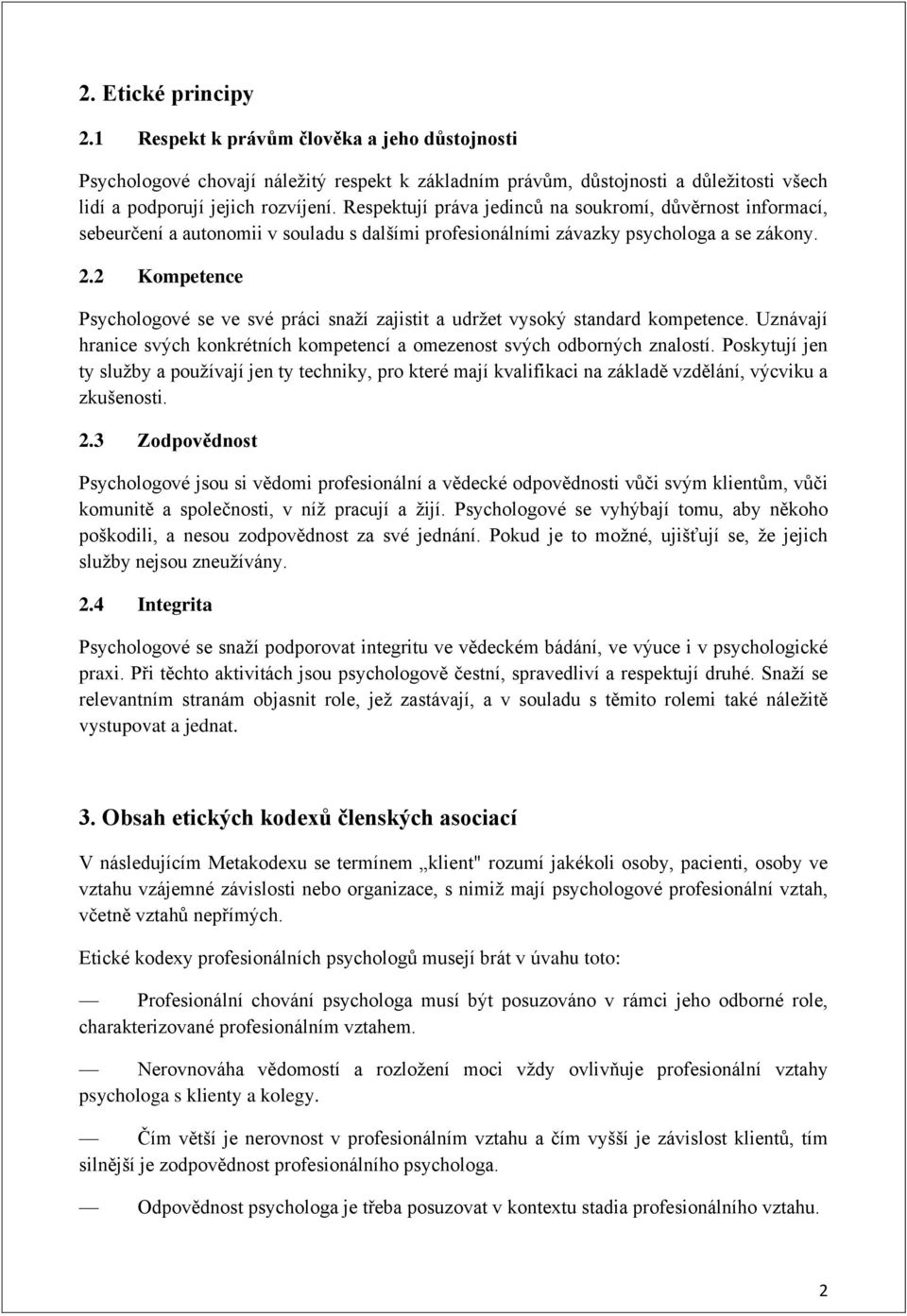 2. Etické principy

2.1 Respekt k právům člověka a jeho důstojnosti

Psychologové chovají náležitý respekt k základním právům, důstojnosti a důležitosti všech lidí a podporují jejich rozvíjení. Respektují práva jedinců na soukromí, důvěrnost informací, sebeurčení a autonomii v souladu s dalšími profesionálními závazky psychologa a se zákony.

2.2 Kompetence

Psychologové se ve své práci snaží zajistit a udržet vysoký standard kompetence. Uznávají hranice svých konkrétních kompetencí a omezenost svých odborných znalostí. Poskytují jen ty služby a používají jen ty techniky, pro které mají kvalifikaci na základě vzdělání, výcviku a zkušenosti.

2.3 Zodpovědnost

Psychologové jsou si vědomi profesionální a vědecké odpovědnosti vůči svým klientům, vůči komunitě a společnosti, v níž pracují a žijí. Psychologové se vyhýbají tomu, aby někoho poškodili, a nesou zodpovědnost za své jednání. Pokud je to možné, ujišťují se, že jejich služby nejsou zneužívány.

2.4 Integrita

Psychologové se snaží podporovat integritu ve vědeckém bádání, ve výuce i v psychologické praxi. Při těchto aktivitách jsou psychologově čestní, spravedliví a respektují druhé. Snaží se relevantním stranám objasnit role, jež zastávají, a v souladu s těmito rolemi také náležitě vystupovat a jednat.

3. Obsah etických kodexů členských asociací

V následujícím Metakodexu se termínem „klient" rozumí jakékoli osoby, pacienti, osoby ve vztahu vzájemné závislosti nebo organizace, s nimiž mají psychologové profesionální vztah, včetně vztahů nepřímých.

Etické kodexy profesionálních psychologů musejí brát v úvahu toto:

— Profesionální chování psychologa musí být posuzováno v rámci jeho odborné role, charakterizované profesionálním vztahem.

— Nerovnováha vědomostí a rozložení moci vždy ovlivňuje profesionální vztahy psychologa s klienty a kolegy.

— Čím větší je nerovnost v profesionálním vztahu a čím vyšší je závislost klientů, tím silnější je zodpovědnost profesionálního psychologa.

— Odpovědnost psychologa je třeba posuzovat v kontextu stadia profesionálního vztahu.

2